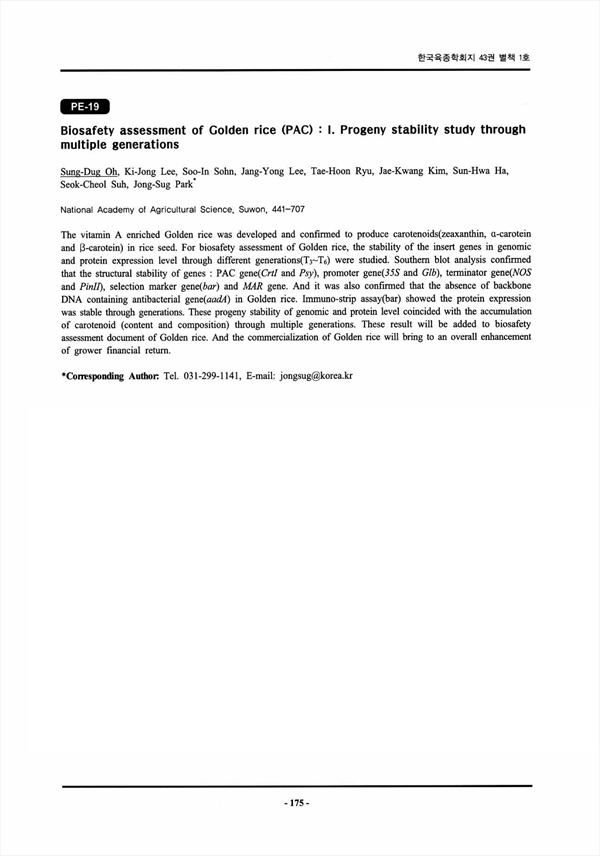 한국육종학회지 43권 별책 1호

PE-19

Biosafety assessment of Golden rice (PAC) : I. Progeny stability study through multiple generations

Sung-Dug Oh, Ki-Jong Lee, Soo-In Sohn, Jang-Yong Lee, Tae-Hoon Ryu, Jae-Kwang Kim, Sun-Hwa Ha, Seok-Cheol Suh, Jong-Sug Park*

National Academy of Agricultural Science, Suwon, 441-707

The vitamin A enriched Golden rice was developed and confirmed to produce carotenoids(zeaxanthin, α-carotein and β-carotein) in rice seed. For biosafety assessment of Golden rice, the stability of the insert genes in genomic and protein expression level through different generations($T_3$~$T_6$) were studied. Southern blot analysis confirmed that the structural stability of genes : PAC gene(CrtI and Psy), promoter gene(35S and Glb), terminator gene(NOS and PinII), selection marker gene(bar) and MAR gene. And it was also confirmed that the absence of backbone DNA containing antibacterial gene(aadA) in Golden rice. Immuno-strip assay(bar) showed the protein expression was stable through generations. These progeny stability of genomic and protein level coincided with the accumulation of carotenoid (content and composition) through multiple generations. These result will be added to biosafety assessment document of Golden rice. And the commercialization of Golden rice will bring to an overall enhancement of grower financial return.

*Corresponding Author: Tel. 031-299-1141, E-mail: jongsug@korea.kr

- 175 -